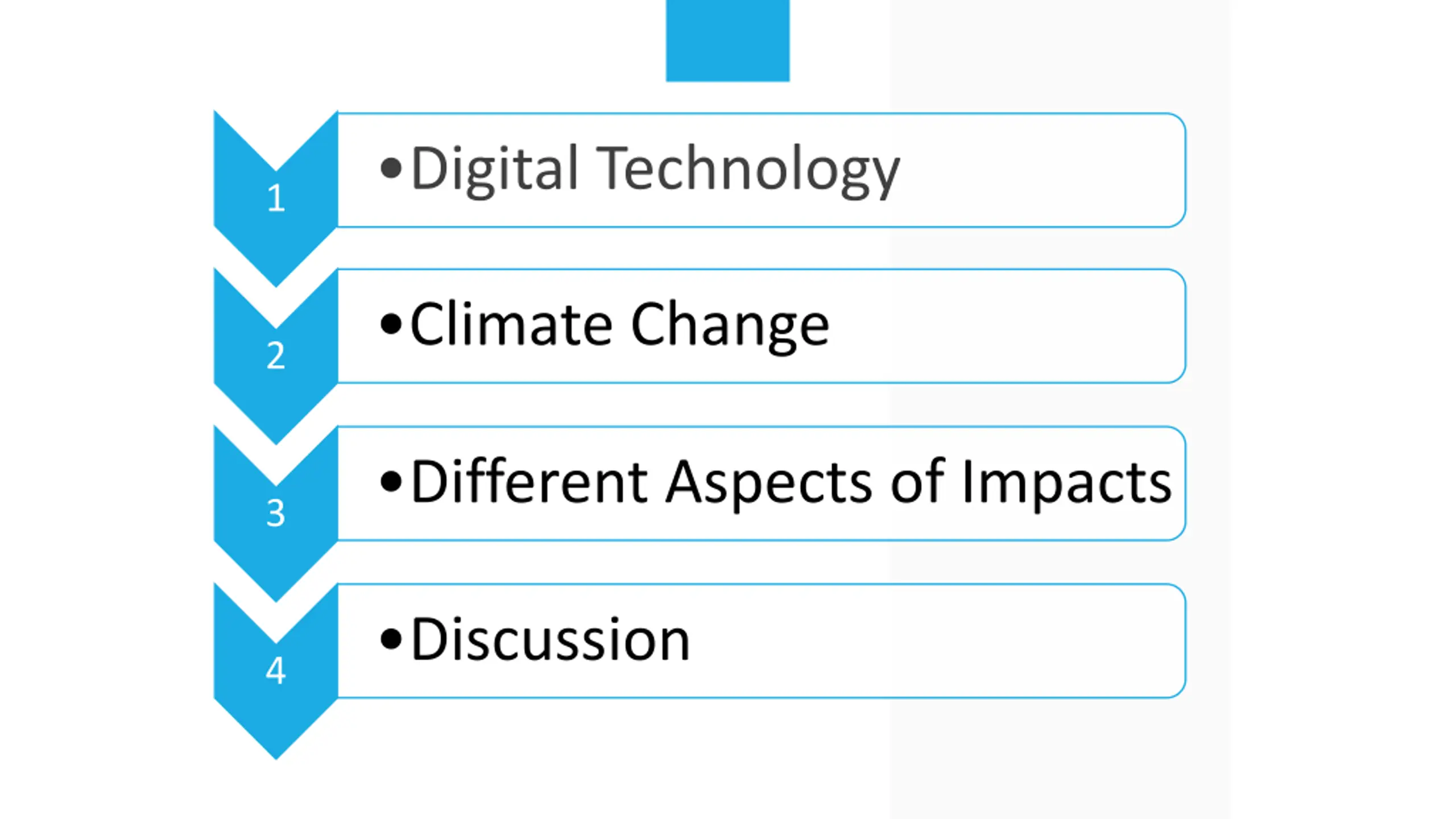 1

• Digital Technology

2

• Climate Change

3

• Different Aspects of Impacts

4

• Discussion